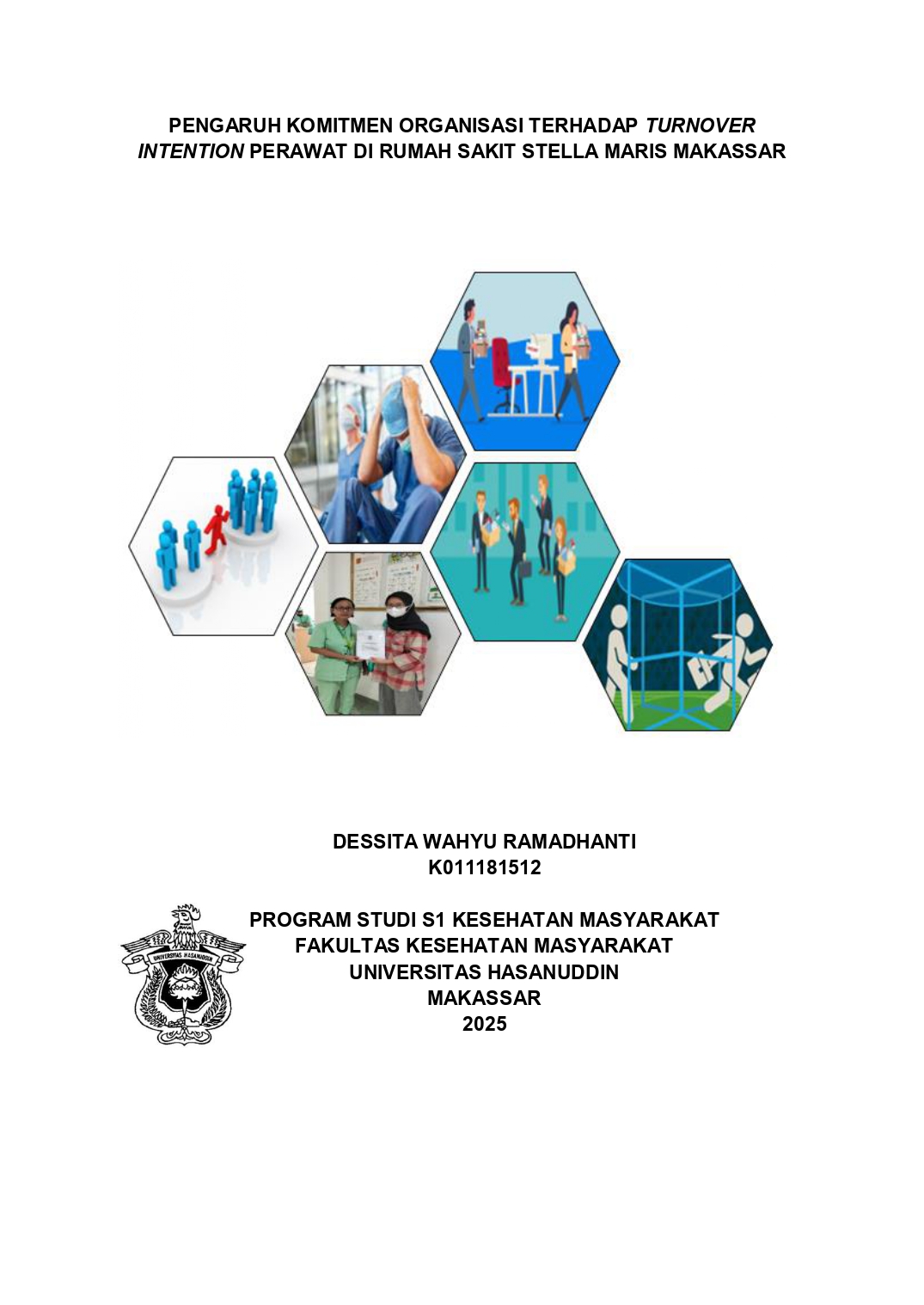 PENGARUH KOMITMEN ORGANISASI TERHADAP TURNOVER INTENTION PERAWAT DI RUMAH SAKIT STELLA MARIS MAKASSAR

DESSITA WAHYU RAMADHANTI
K011181512

UNIVERSITAS HASANUDDIN

PROGRAM STUDI S1 KESEHATAN MASYARAKAT
FAKULTAS KESEHATAN MASYARAKAT
UNIVERSITAS HASANUDDIN
MAKASSAR
2025